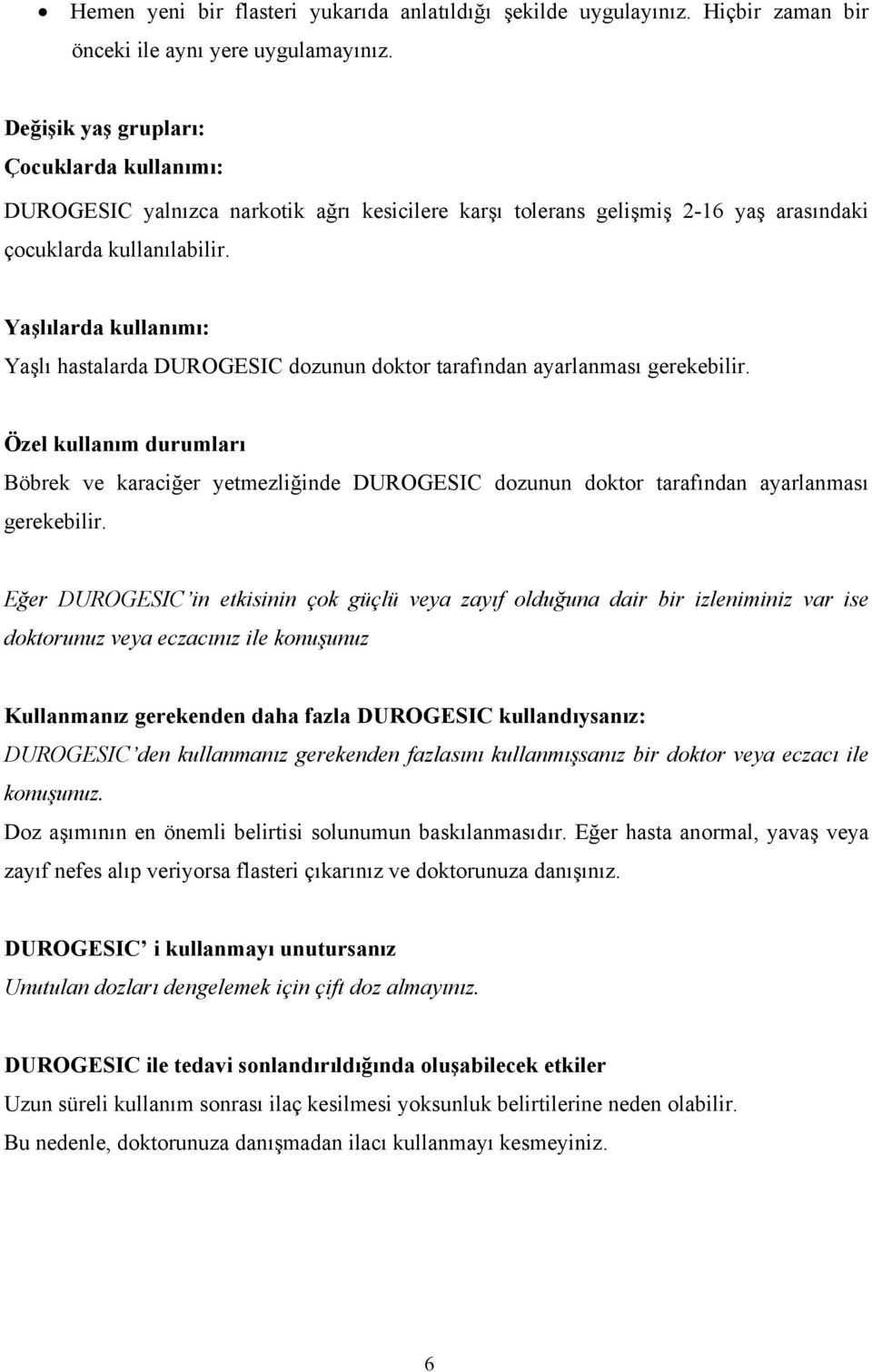 • Hemen yeni bir flasteri yukarıda anlatıldığı şekilde uygulayınız. Hiçbir zaman bir önceki ile aynı yere uygulamayınız.

Değişik yaş grupları:
Çocuklarda kullanımı:
DUROGESIC yalnızca narkotik ağrı kesicilere karşı tolerans gelişmiş 2-16 yaş arasındaki çocuklarda kullanılabilir.

Yaşlılarda kullanımı:
Yaşlı hastalarda DUROGESIC dozunun doktor tarafından ayarlanması gerekebilir.

Özel kullanım durumları
Böbrek ve karaciğer yetmezliğinde DUROGESIC dozunun doktor tarafından ayarlanması gerekebilir.

Eğer DUROGESIC'in etkisinin çok güçlü veya zayıf olduğuna dair bir izleniminiz var ise doktorunuz veya eczacınız ile konuşunuz

Kullanmanız gerekenden daha fazla DUROGESIC kullandıysanız:
DUROGESIC'den kullanmanız gerekenden fazlasını kullanmışsanız bir doktor veya eczacı ile konuşunuz.
Doz aşımının en önemli belirtisi solunumun baskılanmasıdır. Eğer hasta anormal, yavaş veya zayıf nefes alıp veriyorsa flasteri çıkarınız ve doktorunuza danışınız.

DUROGESIC' i kullanmayı unutursanız
Unutulan dozları dengelemek için çift doz almayınız.

DUROGESIC ile tedavi sonlandırıldığında oluşabilecek etkiler
Uzun süreli kullanım sonrası ilaç kesilmesi yoksunluk belirtilerine neden olabilir.
Bu nedenle, doktorunuza danışmadan ilacı kullanmayı kesmeyiniz.

6